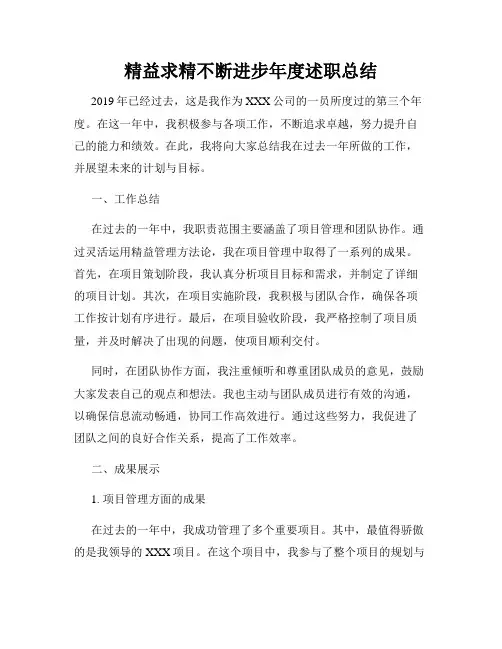 精益求精不断进步年度述职总结

2019年已经过去，这是我作为XXX公司的一员所度过的第三个年度。在这一年中，我积极参与各项工作，不断追求卓越，努力提升自己的能力和绩效。在此，我将向大家总结我在过去一年所做的工作，并展望未来的计划与目标。

一、工作总结

在过去的一年中，我职责范围主要涵盖了项目管理和团队协作。通过灵活运用精益管理方法论，我在项目管理中取得了一系列的成果。首先，在项目策划阶段，我认真分析项目目标和需求，并制定了详细的项目计划。其次，在项目实施阶段，我积极与团队合作，确保各项工作按计划有序进行。最后，在项目验收阶段，我严格控制了项目质量，并及时解决了出现的问题，使项目顺利交付。

同时，在团队协作方面，我注重倾听和尊重团队成员的意见，鼓励大家发表自己的观点和想法。我也主动与团队成员进行有效的沟通，以确保信息流动畅通，协同工作高效进行。通过这些努力，我促进了团队之间的良好合作关系，提高了工作效率。

二、成果展示

1. 项目管理方面的成果

在过去的一年中，我成功管理了多个重要项目。其中，最值得骄傲的是我领导的XXX项目。在这个项目中，我参与了整个项目的规划与